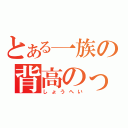 とある一族の
背高のっ
しょうへい